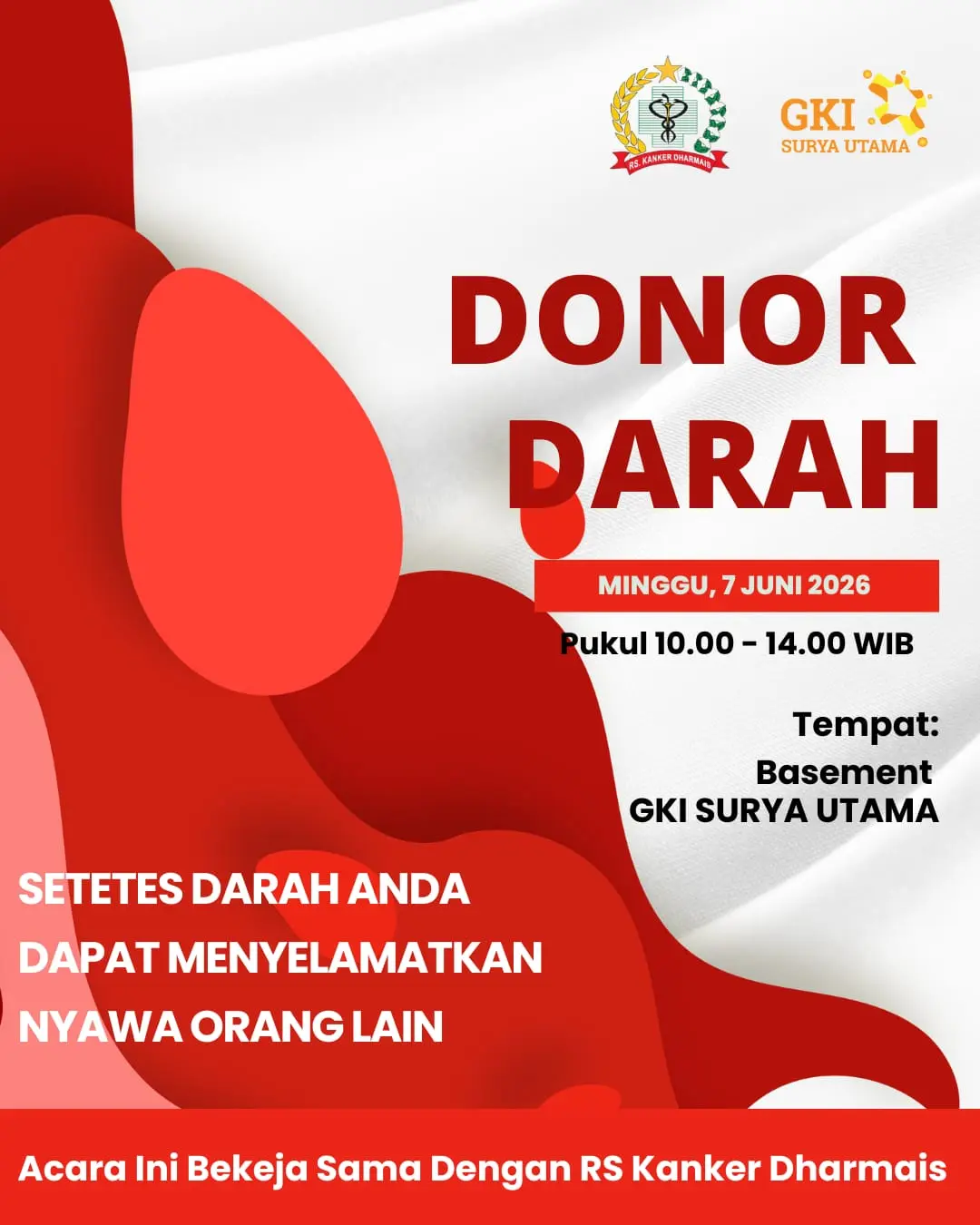 RS. KANKER DHARMAIS

GKI
SURYA UTAMA

DONOR DARAH

MINGGU, 7 JUNI 2026

Pukul 10.00 - 14.00 WIB

Tempat:
Basement
GKI SURYA UTAMA

SETETES DARAH ANDA DAPAT MENYELAMATKAN NYAWA ORANG LAIN

Acara Ini Bekeja Sama Dengan RS Kanker Dharmais